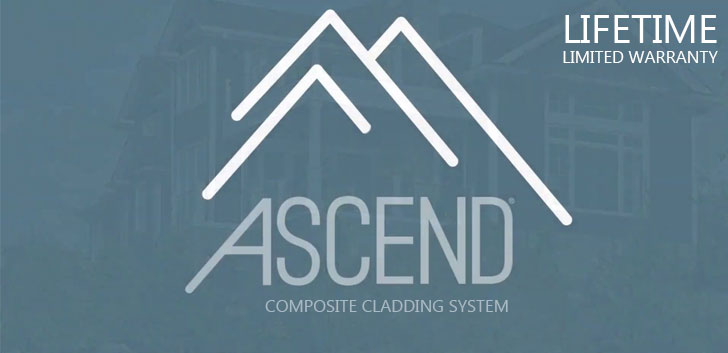 LIFETIME
LIMITED WARRANTY

ASCEND®

COMPOSITE CLADDING SYSTEM